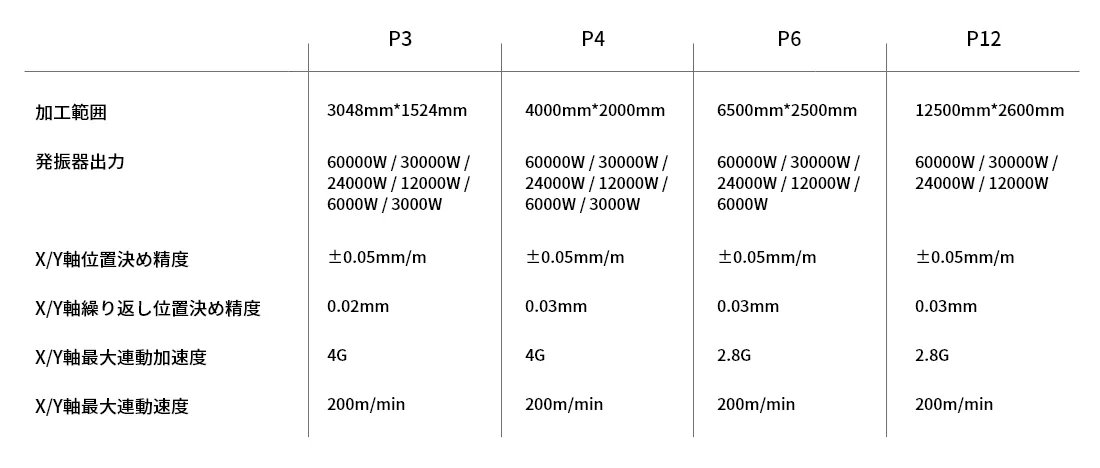 |  | P3 | P4 | P6 | P12 |
|---|---|---|---|---|
| 加工範囲 | 3048mm*1524mm | 4000mm*2000mm | 6500mm*2500mm | 12500mm*2600mm |
| 発振器出力 | 60000W / 30000W / 24000W / 12000W / 6000W / 3000W | 60000W / 30000W / 24000W / 12000W / 6000W / 3000W | 60000W / 30000W / 24000W / 12000W / 6000W | 60000W / 30000W / 24000W / 12000W |
| X/Y軸位置決め精度 | ±0.05mm/m | ±0.05mm/m | ±0.05mm/m | ±0.05mm/m |
| X/Y軸繰り返し位置決め精度 | 0.02mm | 0.03mm | 0.03mm | 0.03mm |
| X/Y軸最大連動加速度 | 4G | 4G | 2.8G | 2.8G |
| X/Y軸最大連動速度 | 200m/min | 200m/min | 200m/min | 200m/min |